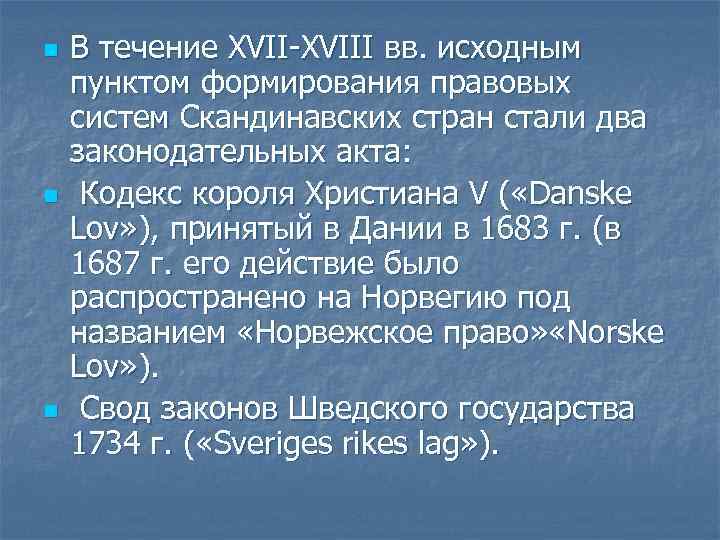 В течение XVII-XVIII вв. исходным пунктом формирования правовых систем Скандинавских стран стали два законодательных акта:

Кодекс короля Христиана V («Danske Lov»), принятый в Дании в 1683 г. (в 1687 г. его действие было распространено на Норвегию под названием «Норвежское право»«Norske Lov»).

Свод законов Шведского государства 1734 г. («Sveriges rikes lag»).